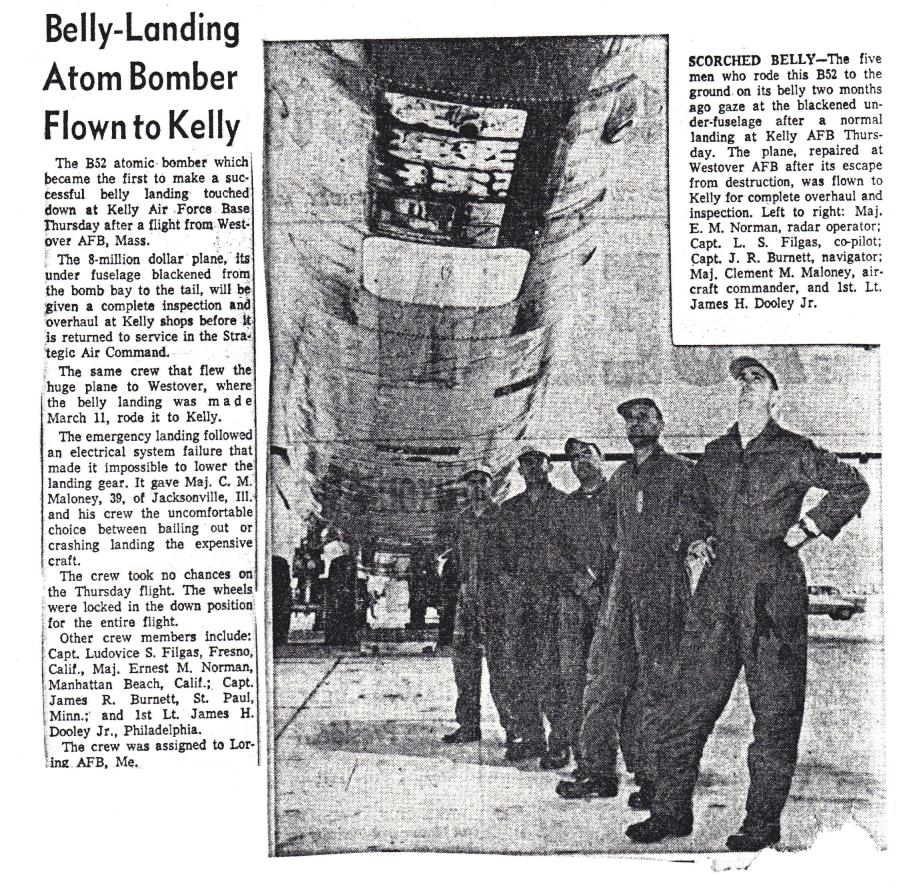 Belly-Landing Atom Bomber Flown to Kelly

The B52 atomic bomber which became the first to make a successful belly landing touched down at Kelly Air Force Base Thursday after a flight from Westover AFB, Mass.

The 8-million dollar plane, its under fuselage blackened from the bomb bay to the tail, will be given a complete inspection and overhaul at Kelly shops before it is returned to service in the Strategic Air Command.

The same crew that flew the huge plane to Westover, where the belly landing was made March 11, rode it to Kelly.

The emergency landing followed an electrical system failure that made it impossible to lower the landing gear. It gave Maj. C. M. Maloney, 39, of Jacksonville, Ill. and his crew the uncomfortable choice between bailing out or crashing landing the expensive craft.

The crew took no chances on the Thursday flight. The wheels were locked in the down position for the entire flight.

Other crew members include: Capt. Ludovice S. Filgas, Fresno, Calif., Maj. Ernest M. Norman, Manhattan Beach, Calif.; Capt. James R. Burnett, St. Paul, Minn.; and 1st Lt. James H. Dooley Jr., Philadelphia.

The crew was assigned to Loring AFB, Me.

SCORCHED BELLY—The five men who rode this B52 to the ground on its belly two months ago gaze at the blackened under-fuselage after a normal landing at Kelly AFB Thursday. The plane, repaired at Westover AFB after its escape from destruction, was flown to Kelly for complete overhaul and inspection. Left to right: Maj. E. M. Norman, radar operator; Capt. L. S. Filgas, co-pilot; Capt. J. R. Burnett, navigator; Maj. Clement M. Maloney, aircraft commander, and 1st. Lt. James H. Dooley Jr.